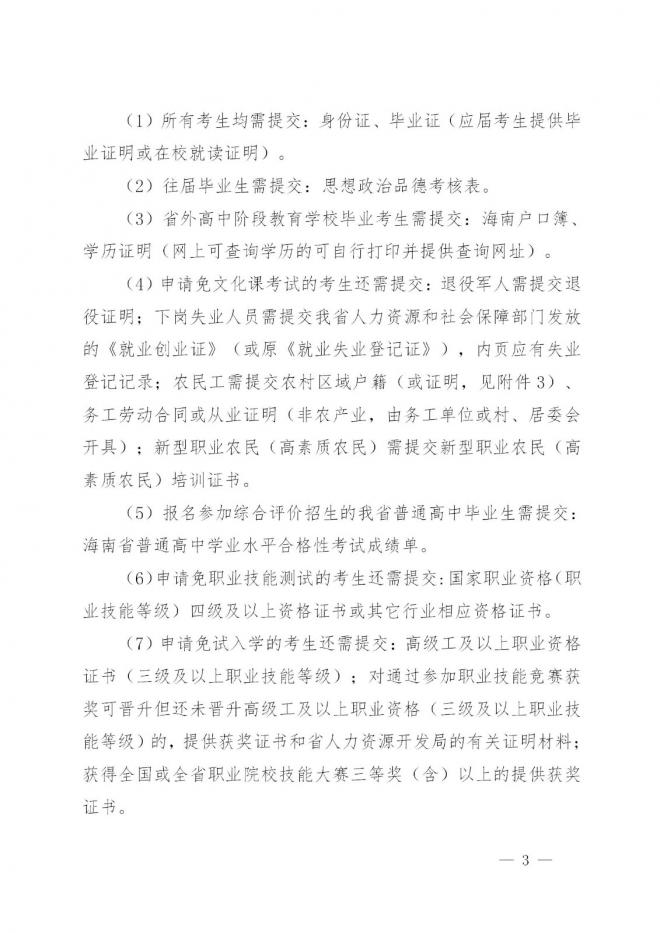 （1）所有考生均需提交：身份证、毕业证（应届考生提供毕业证明或在校就读证明）。

（2）往届毕业生需提交：思想政治品德考核表。

（3）省外高中阶段教育学校毕业考生需提交：海南户口簿、学历证明（网上可查询学历的可自行打印并提供查询网址）。

（4）申请免文化课考试的考生还需提交：退役军人需提交退役证明；下岗失业人员需提交我省人力资源和社会保障部门发放的《就业创业证》（或原《就业失业登记证》），内页应有失业登记记录；农民工需提交农村区域户籍（或证明，见附件3）、务工劳动合同或从业证明（非农产业，由务工单位或村、居委会开具）；新型职业农民（高素质农民）需提交新型职业农民（高素质农民）培训证书。

（5）报名参加综合评价招生的我省普通高中毕业生需提交：海南省普通高中学业水平合格性考试成绩单。

（6）申请免职业技能测试的考生还需提交：国家职业资格（职业技能等级）四级及以上资格证书或其它行业相应资格证书。

（7）申请免试入学的考生还需提交：高级工及以上职业资格证书（三级及以上职业技能等级）；对通过参加职业技能竞赛获奖可晋升但还未晋升高级工及以上职业资格（三级及以上职业技能等级）的，提供获奖证书和省人力资源开发局的有关证明材料；获得全国或全省职业院校技能大赛三等奖（含）以上的提供获奖证书。

— 3 —